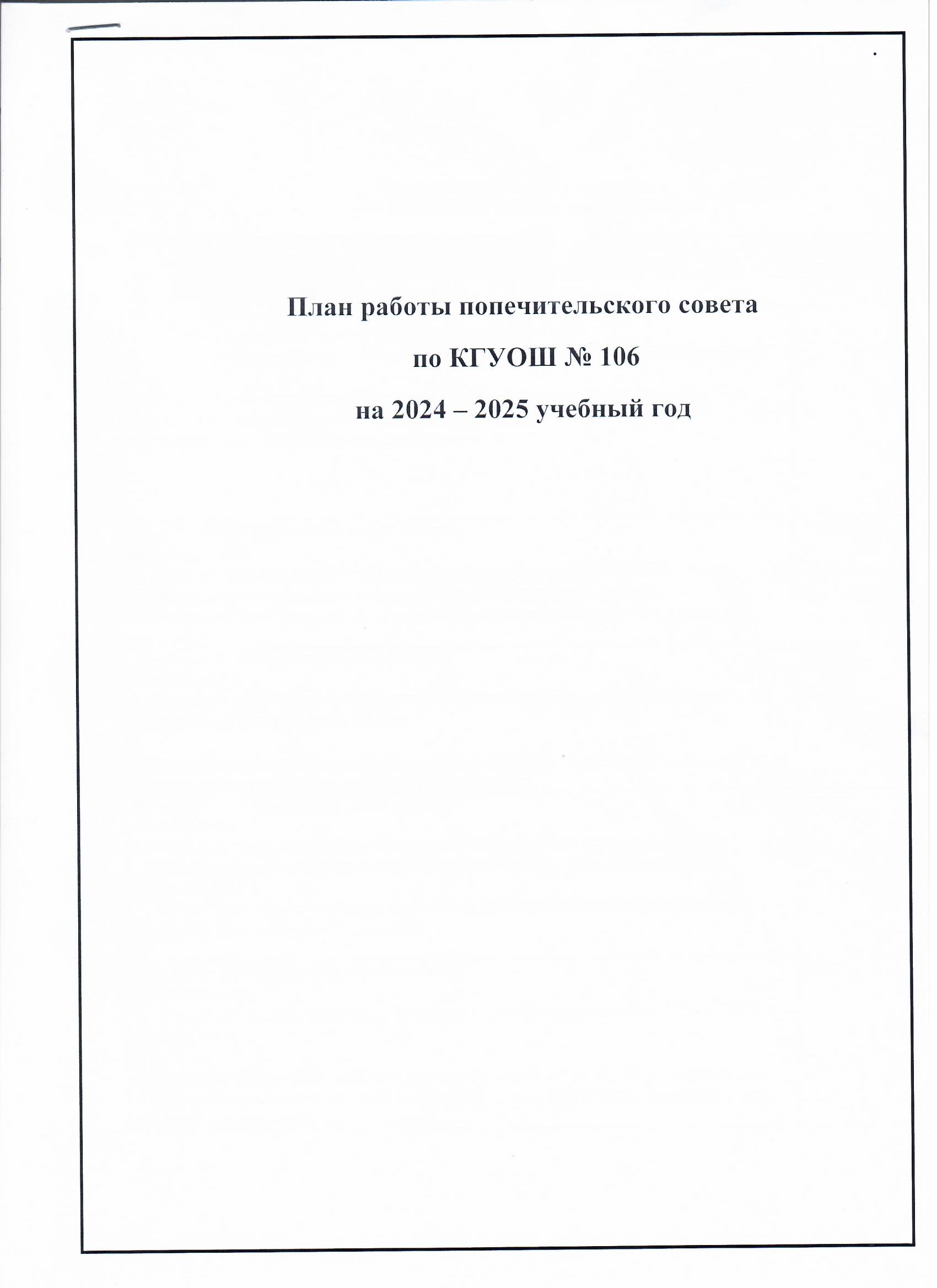 План работы попечительского совета

по КГУОШ № 106

на 2024 – 2025 учебный год